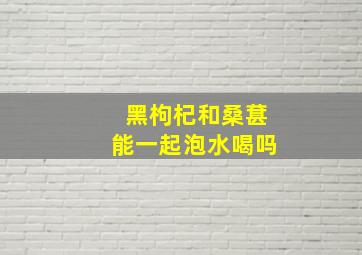 黑枸杞和桑葚
能一起泡水喝吗